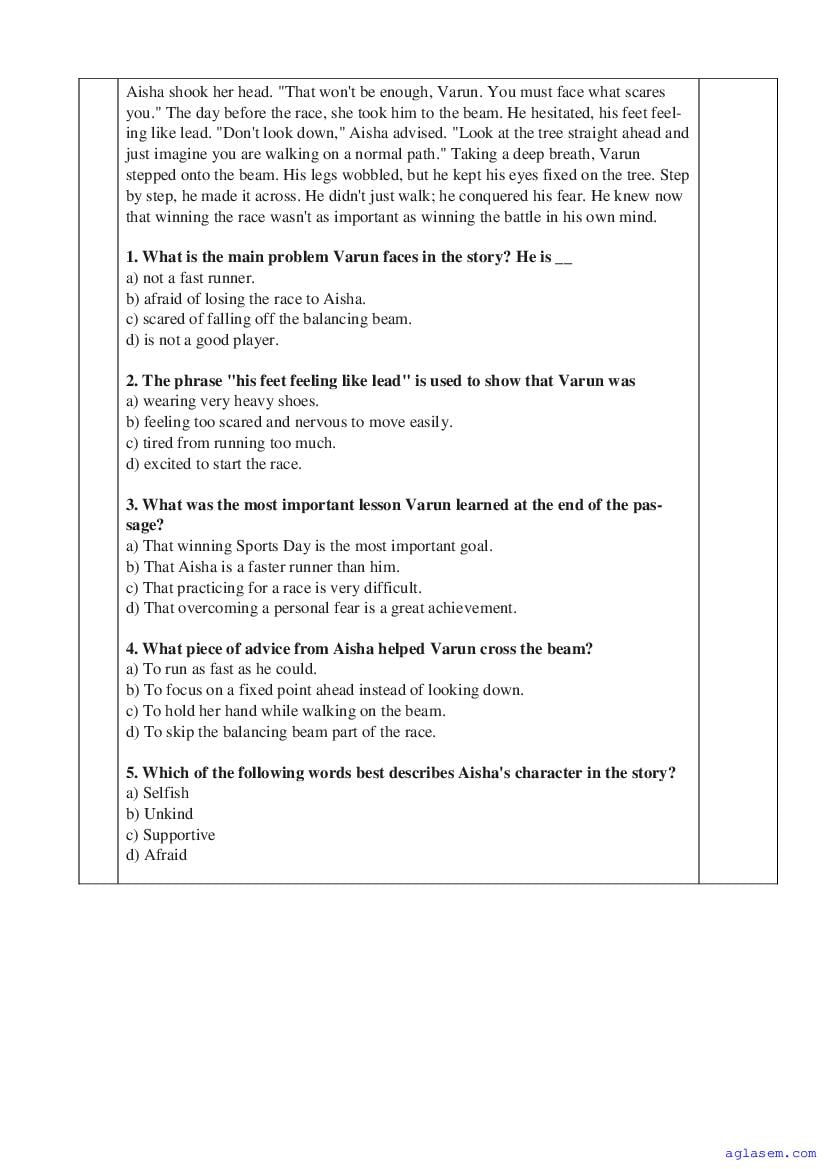 Aisha shook her head. "That won't be enough, Varun. You must face what scares you." The day before the race, she took him to the beam. He hesitated, his feet feeling like lead. "Don't look down," Aisha advised. "Look at the tree straight ahead and just imagine you are walking on a normal path." Taking a deep breath, Varun stepped onto the beam. His legs wobbled, but he kept his eyes fixed on the tree. Step by step, he made it across. He didn't just walk; he conquered his fear. He knew now that winning the race wasn't as important as winning the battle in his own mind.

**1. What is the main problem Varun faces in the story? He is __**
a) not a fast runner.
b) afraid of losing the race to Aisha.
c) scared of falling off the balancing beam.
d) is not a good player.

**2. The phrase "his feet feeling like lead" is used to show that Varun was**
a) wearing very heavy shoes.
b) feeling too scared and nervous to move easily.
c) tired from running too much.
d) excited to start the race.

**3. What was the most important lesson Varun learned at the end of the passage?**
a) That winning Sports Day is the most important goal.
b) That Aisha is a faster runner than him.
c) That practicing for a race is very difficult.
d) That overcoming a personal fear is a great achievement.

**4. What piece of advice from Aisha helped Varun cross the beam?**
a) To run as fast as he could.
b) To focus on a fixed point ahead instead of looking down.
c) To hold her hand while walking on the beam.
d) To skip the balancing beam part of the race.

**5. Which of the following words best describes Aisha's character in the story?**
a) Selfish
b) Unkind
c) Supportive
d) Afraid

aglasem.com